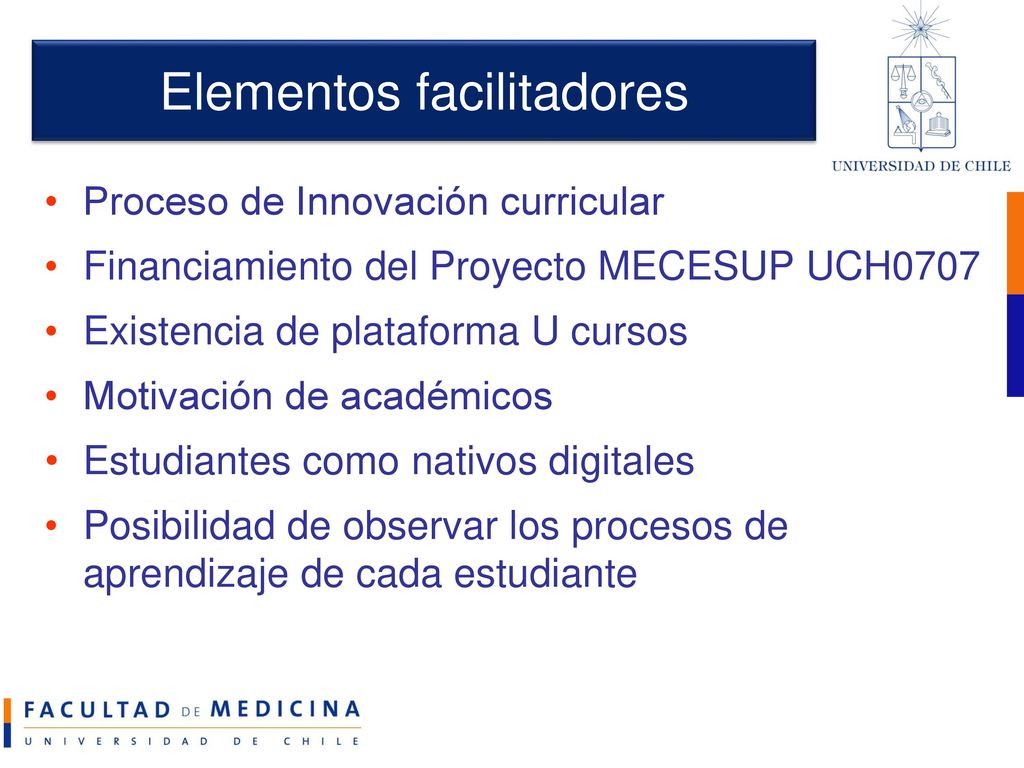 Elementos facilitadores

UNIVERSIDAD DE CHILE

• Proceso de Innovación curricular
• Financiamiento del Proyecto MECESUP UCH0707
• Existencia de plataforma U cursos
• Motivación de académicos
• Estudiantes como nativos digitales
• Posibilidad de observar los procesos de aprendizaje de cada estudiante

FACULTAD DE MEDICINA
UNIVERSIDAD DE CHILE